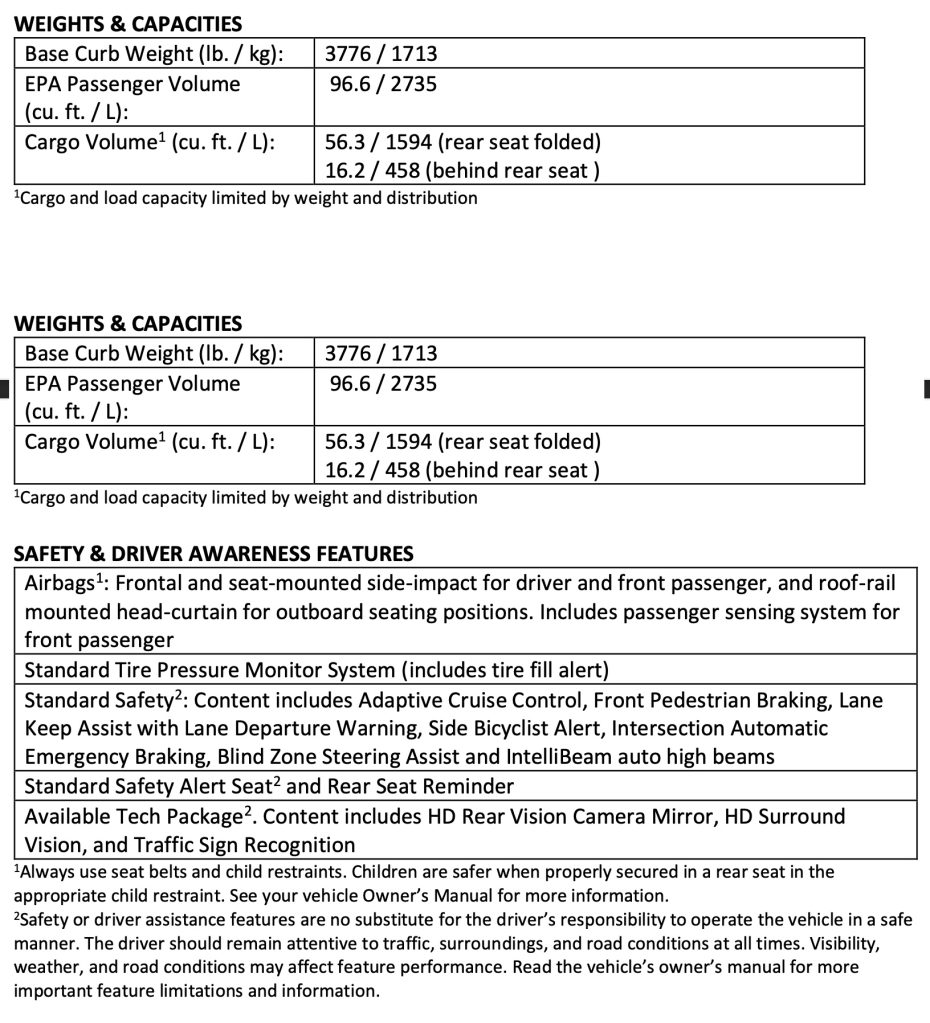 WEIGHTS & CAPACITIES

| Base Curb Weight (lb. / kg): | 3776 / 1713 |
|---|---|
| EPA Passenger Volume (cu. ft. / L): | 96.6 / 2735 |
| Cargo Volume$^1$ (cu. ft. / L): | 56.3 / 1594 (rear seat folded) 16.2 / 458 (behind rear seat ) |

$^1$Cargo and load capacity limited by weight and distribution

WEIGHTS & CAPACITIES

| Base Curb Weight (lb. / kg): | 3776 / 1713 |
|---|---|
| EPA Passenger Volume (cu. ft. / L): | 96.6 / 2735 |
| Cargo Volume$^1$ (cu. ft. / L): | 56.3 / 1594 (rear seat folded) 16.2 / 458 (behind rear seat ) |

$^1$Cargo and load capacity limited by weight and distribution

SAFETY & DRIVER AWARENESS FEATURES

| Airbags$^1$: Frontal and seat-mounted side-impact for driver and front passenger, and roof-rail mounted head-curtain for outboard seating positions. Includes passenger sensing system for front passenger |
|---|
| Standard Tire Pressure Monitor System (includes tire fill alert) |
| Standard Safety$^2$: Content includes Adaptive Cruise Control, Front Pedestrian Braking, Lane Keep Assist with Lane Departure Warning, Side Bicyclist Alert, Intersection Automatic Emergency Braking, Blind Zone Steering Assist and IntelliBeam auto high beams |
| Standard Safety Alert Seat$^2$ and Rear Seat Reminder |
| Available Tech Package$^2$. Content includes HD Rear Vision Camera Mirror, HD Surround Vision, and Traffic Sign Recognition |

$^1$Always use seat belts and child restraints. Children are safer when properly secured in a rear seat in the appropriate child restraint. See your vehicle Owner's Manual for more information.
$^2$Safety or driver assistance features are no substitute for the driver's responsibility to operate the vehicle in a safe manner. The driver should remain attentive to traffic, surroundings, and road conditions at all times. Visibility, weather, and road conditions may affect feature performance. Read the vehicle's owner's manual for more important feature limitations and information.